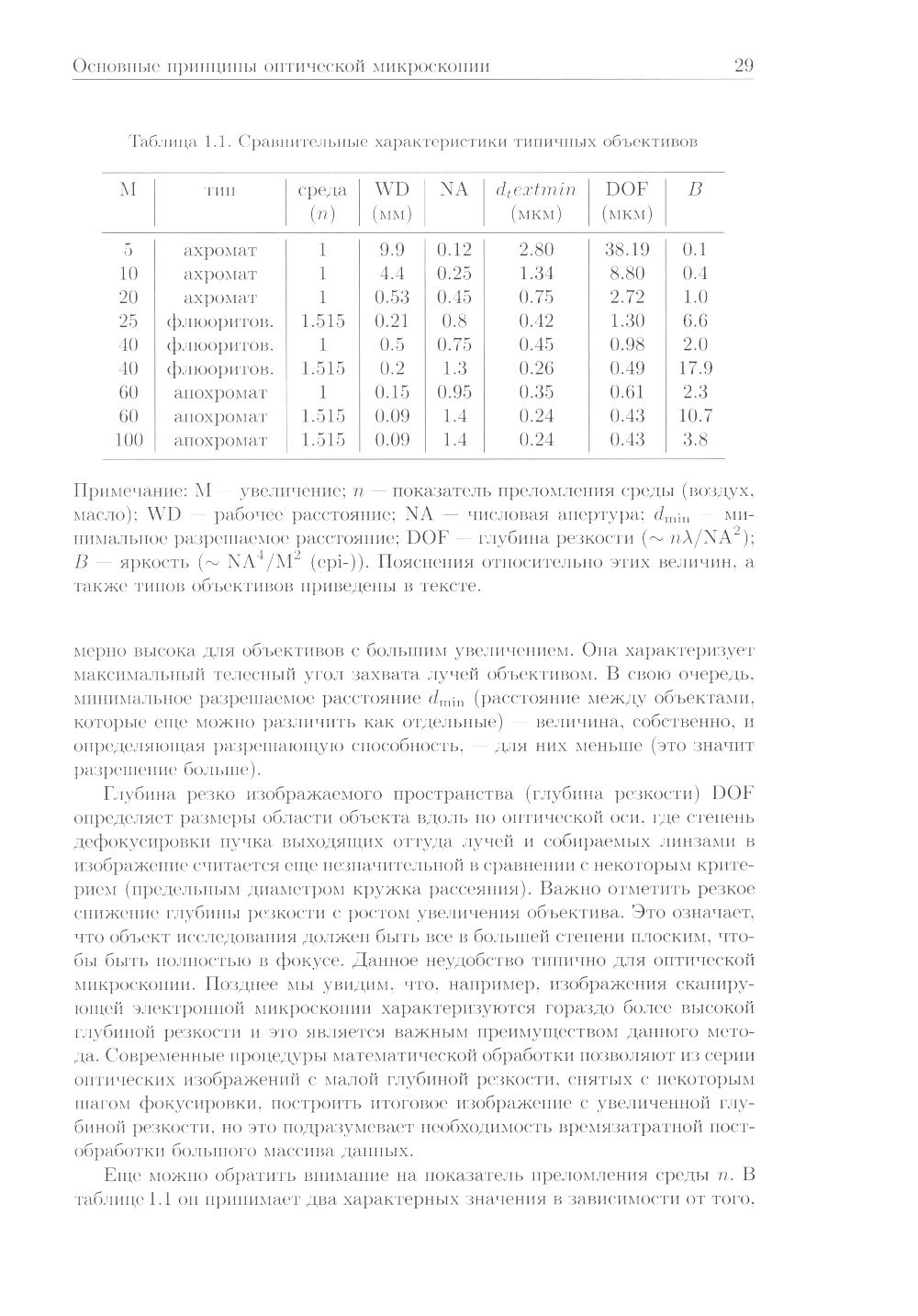 Основные принципы оптической микроскопии 29

Таблица 1.1. Сравнительные характеристики типичных объективов

| M | тип | среда ($n$) | WD (мм) | NA | $d_textmin$ (мкм) | DOF (мкм) | $B$ |
|---|---|---|---|---|---|---|---|
| 5 | ахромат | 1 | 9.9 | 0.12 | 2.80 | 38.19 | 0.1 |
| 10 | ахромат | 1 | 4.4 | 0.25 | 1.34 | 8.80 | 0.4 |
| 20 | ахромат | 1 | 0.53 | 0.45 | 0.75 | 2.72 | 1.0 |
| 25 | флюоритов. | 1.515 | 0.21 | 0.8 | 0.42 | 1.30 | 6.6 |
| 40 | флюоритов. | 1 | 0.5 | 0.75 | 0.45 | 0.98 | 2.0 |
| 40 | флюоритов. | 1.515 | 0.2 | 1.3 | 0.26 | 0.49 | 17.9 |
| 60 | апохромат | 1 | 0.15 | 0.95 | 0.35 | 0.61 | 2.3 |
| 60 | апохромат | 1.515 | 0.09 | 1.4 | 0.24 | 0.43 | 10.7 |
| 100 | апохромат | 1.515 | 0.09 | 1.4 | 0.24 | 0.43 | 3.8 |

Примечание: M — увеличение; $n$ — показатель преломления среды (воздух, масло); WD — рабочее расстояние; NA — числовая апертура; $d_{\min}$ — минимальное разрешаемое расстояние; DOF — глубина резкости ($\sim n\lambda/\mathrm{NA}^2$); $B$ — яркость ($\sim \mathrm{NA}^4/\mathrm{M}^2$ (epi-)). Пояснения относительно этих величин, а также типов объективов приведены в тексте.

мерно высока для объективов с большим увеличением. Она характеризует максимальный телесный угол захвата лучей объективом. В свою очередь, минимальное разрешаемое расстояние $d_{\min}$ (расстояние между объектами, которые еще можно различить как отдельные) — величина, собственно, и определяющая разрешающую способность, — для них меньше (это значит разрешение больше).

Глубина резко изображаемого пространства (глубина резкости) DOF определяет размеры области объекта вдоль по оптической оси, где степень дефокусировки пучка выходящих оттуда лучей и собираемых линзами в изображение считается еще незначительной в сравнении с некоторым критерием (предельным диаметром кружка рассеяния). Важно отметить резкое снижение глубины резкости с ростом увеличения объектива. Это означает, что объект исследования должен быть все в большей степени плоским, чтобы быть полностью в фокусе. Данное неудобство типично для оптической микроскопии. Позднее мы увидим, что, например, изображения сканирующей электронной микроскопии характеризуются гораздо более высокой глубиной резкости и это является важным преимуществом данного метода. Современные процедуры математической обработки позволяют из серии оптических изображений с малой глубиной резкости, снятых с некоторым шагом фокусировки, построить итоговое изображение с увеличенной глубиной резкости, но это подразумевает необходимость времязатратной постобработки большого массива данных.

Еще можно обратить внимание на показатель преломления среды $n$. В таблице 1.1 он принимает два характерных значения в зависимости от того,